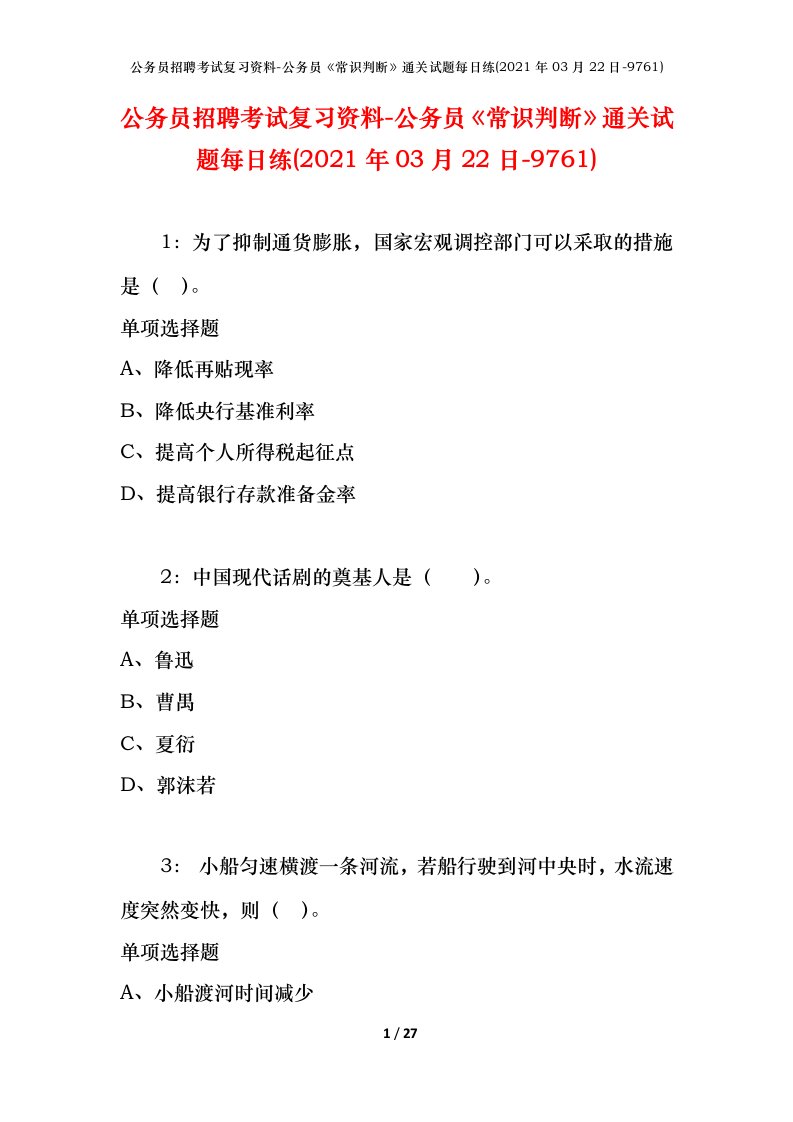 公务员招聘考试复习资料-公务员《常识判断》通关试题每日练(2021年03月22日-9761)

公务员招聘考试复习资料-公务员《常识判断》通关试题每日练(2021年03月22日-9761)

1：为了抑制通货膨胀，国家宏观调控部门可以采取的措施是（ ）。

单项选择题

A、降低再贴现率

B、降低央行基准利率

C、提高个人所得税起征点

D、提高银行存款准备金率

2：中国现代话剧的奠基人是（　　）。

单项选择题

A、鲁迅

B、曹禺

C、夏衍

D、郭沫若

3： 小船匀速横渡一条河流，若船行驶到河中央时，水流速度突然变快，则（ ）。

单项选择题

A、小船渡河时间减少

1 / 27